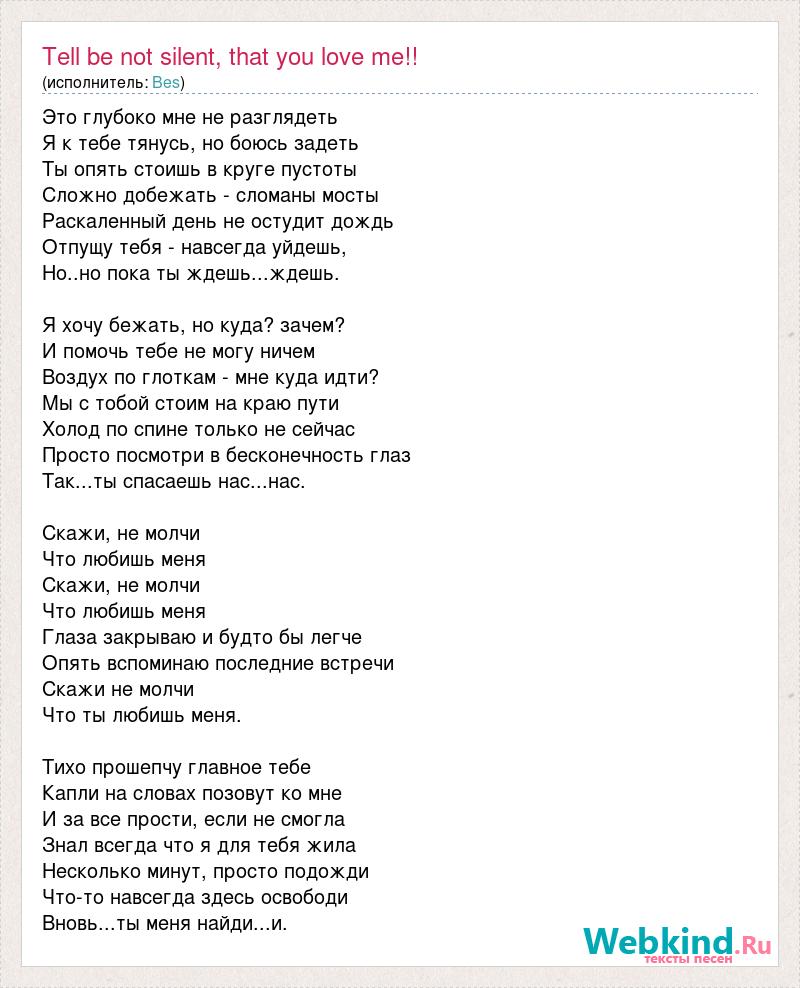 Tell be not silent, that you love me!!
(исполнитель: Bes)

Это глубоко мне не разглядеть
Я к тебе тянусь, но боюсь задеть
Ты опять стоишь в круге пустоты
Сложно добежать - сломаны мосты
Раскаленный день не остудит дождь
Отпущу тебя - навсегда уйдешь,
Но..но пока ты ждешь...ждешь.

Я хочу бежать, но куда? зачем?
И помочь тебе не могу ничем
Воздух по глоткам - мне куда идти?
Мы с тобой стоим на краю пути
Холод по спине только не сейчас
Просто посмотри в бесконечность глаз
Так...ты спасаешь нас...нас.

Скажи, не молчи
Что любишь меня
Скажи, не молчи
Что любишь меня
Глаза закрываю и будто бы легче
Опять вспоминаю последние встречи
Скажи не молчи
Что ты любишь меня.

Тихо прошепчу главное тебе
Капли на словах позовут ко мне
И за все прости, если не смогла
Знал всегда что я для тебя жила
Несколько минут, просто подожди
Что-то навсегда здесь освободи
Вновь...ты меня найди...и.

Webkind.Ru
тексты песен